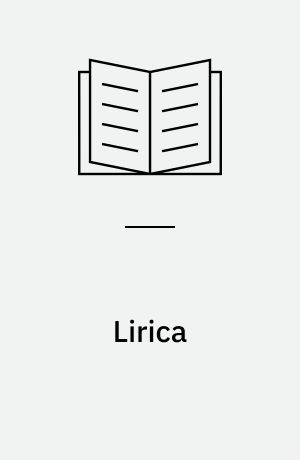 Lirica